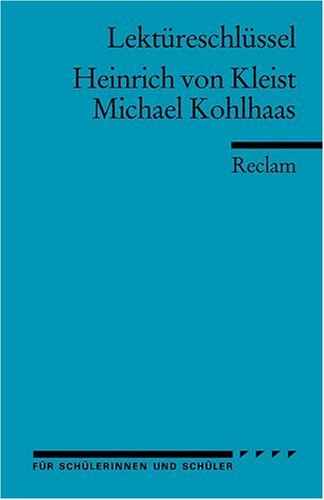 Lektüreschlüssel

Heinrich von Kleist
Michael Kohlhaas

Reclam

FÜR SCHÜLERINNEN UND SCHÜLER